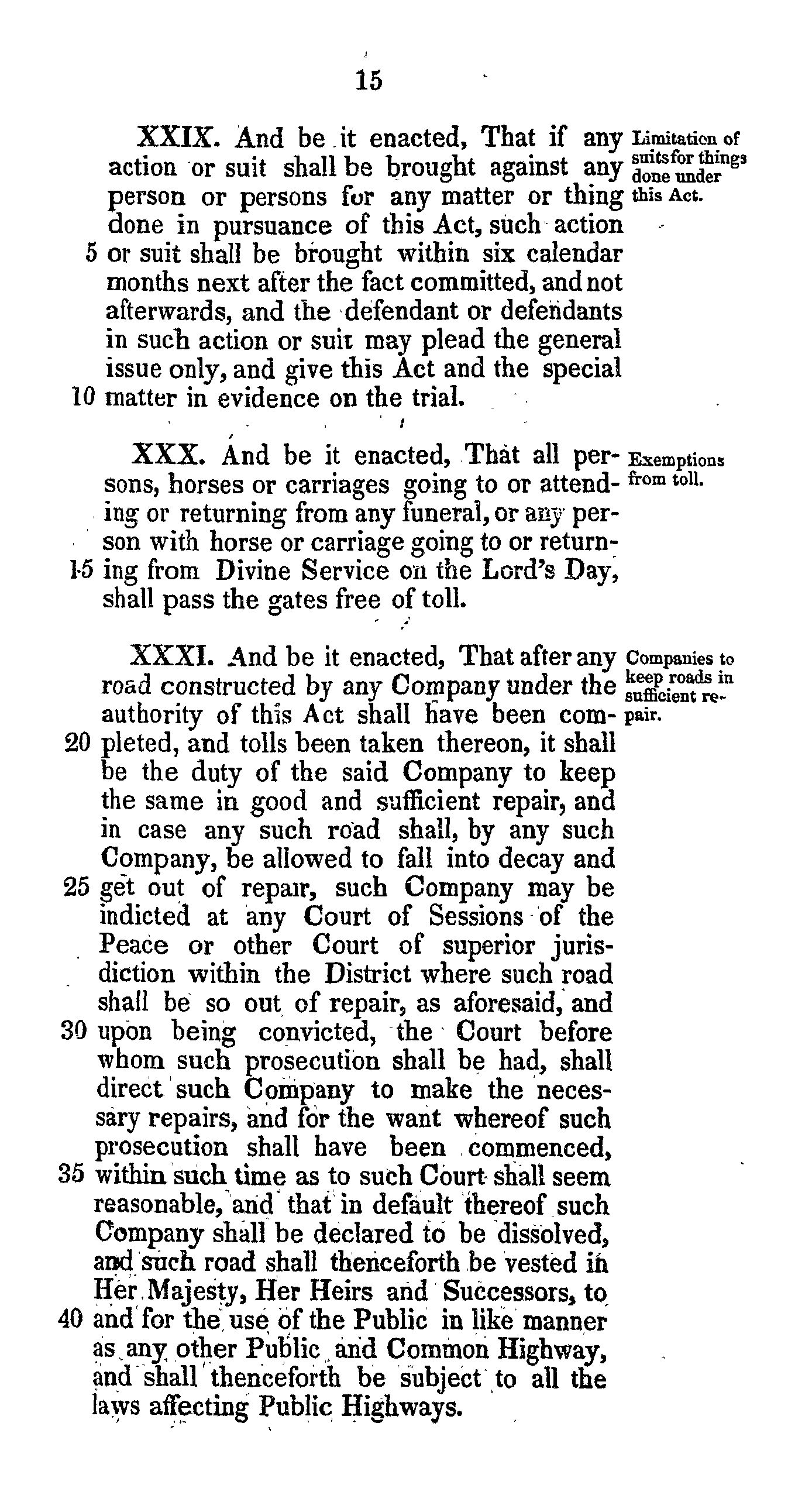 15

XXIX. And be it enacted, That if any action or suit shall be brought against any person or persons for any matter or thing done in pursuance of this Act, such action 5 or suit shall be brought within six calendar months next after the fact committed, and not afterwards, and the defendant or defendants in such action or suit may plead the general issue only, and give this Act and the special 10 matter in evidence on the trial.

Limitation of suits for things done under this Act.

XXX. And be it enacted, That all persons, horses or carriages going to or attending or returning from any funeral, or any person with horse or carriage going to or return- 15 ing from Divine Service on the Lord's Day, shall pass the gates free of toll.

Exemptions from toll.

XXXI. And be it enacted, That after any road constructed by any Company under the authority of this Act shall have been com- 20 pleted, and tolls been taken thereon, it shall be the duty of the said Company to keep the same in good and sufficient repair, and in case any such road shall, by any such Company, be allowed to fall into decay and 25 get out of repair, such Company may be indicted at any Court of Sessions of the Peace or other Court of superior jurisdiction within the District where such road shall be so out of repair, as aforesaid, and 30 upon being convicted, the Court before whom such prosecution shall be had, shall direct such Company to make the necessary repairs, and for the want whereof such prosecution shall have been commenced, 35 within such time as to such Court shall seem reasonable, and that in default thereof such Company shall be declared to be dissolved, and such road shall thenceforth be vested in Her Majesty, Her Heirs and Successors, to 40 and for the use of the Public in like manner as any other Public and Common Highway, and shall thenceforth be subject to all the laws affecting Public Highways.

Companies to keep roads in sufficient repair.